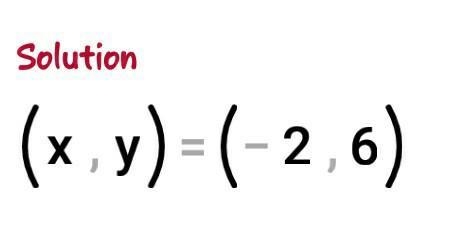 Solution

$(x, y) = (-2, 6)$